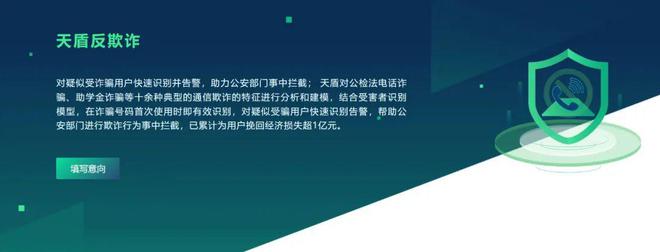 天盾反欺诈

对疑似受诈骗用户快速识别并告警，助力公安部门事中拦截； 天盾对公检法电话诈骗、助学金诈骗等十余种典型的通信欺诈的特征进行分析和建模，结合受害者识别模型，在诈骗号码首次使用时即有效识别，对疑似受骗用户快速识别告警，帮助公安部门进行欺诈行为事中拦截，已累计为用户挽回经济损失超1亿元。

填写意向